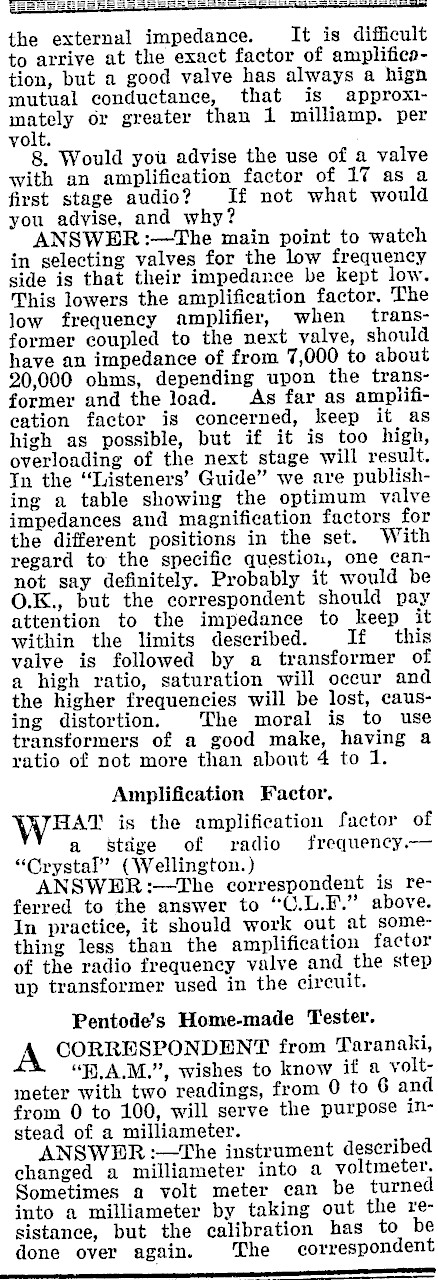 the external impedance. It is difficult to arrive at the exact factor of amplification, but a good valve has always a hign mutual conductance, that is approximately or greater than 1 milliamp. per volt.

8. Would you advise the use of a valve with an amplification factor of 17 as a first stage audio? If not what would you advise, and why?

ANSWER:—The main point to watch in selecting valves for the low frequency side is that their impedance be kept low. This lowers the amplification factor. The low frequency amplifier, when transformer coupled to the next valve, should have an impedance of from 7,000 to about 20,000 ohms, depending upon the transformer and the load. As far as amplification factor is concerned, keep it as high as possible, but if it is too high, overloading of the next stage will result. In the "Listeners' Guide" we are publishing a table showing the optimum valve impedances and magnification factors for the different positions in the set. With regard to the specific question, one cannot say definitely. Probably it would be O.K., but the correspondent should pay attention to the impedance to keep it within the limits described. If this valve is followed by a transformer of a high ratio, saturation will occur and the higher frequencies will be lost, causing distortion. The moral is to use transformers of a good make, having a ratio of not more than about 4 to 1.

Amplification Factor.

WHAT is the amplification factor of a stage of radio frequency.—"Crystal" (Wellington.)

ANSWER:—The correspondent is referred to the answer to "C.L.F." above. In practice, it should work out at something less than the amplification factor of the radio frequency valve and the step up transformer used in the circuit.

Pentode's Home-made Tester.

A CORRESPONDENT from Taranaki, "E.A.M.", wishes to know if a voltmeter with two readings, from 0 to 6 and from 0 to 100, will serve the purpose instead of a milliameter.

ANSWER:—The instrument described changed a milliameter into a voltmeter. Sometimes a volt meter can be turned into a milliameter by taking out the resistance, but the calibration has to be done over again. The correspondent